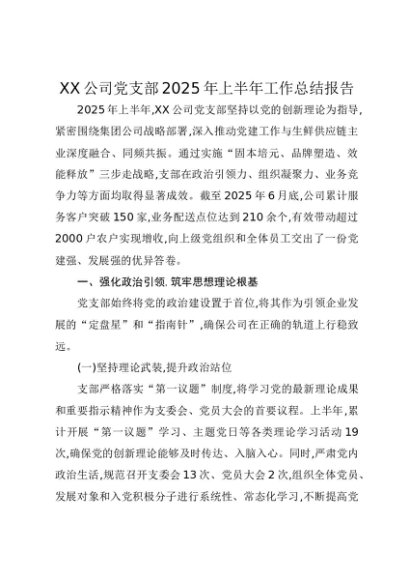 XX公司党支部2025年上半年工作总结报告

2025年上半年,XX公司党支部坚持以党的创新理论为指导,紧密围绕集团公司战略部署,深入推动党建工作与生鲜供应链主业深度融合、同频共振。通过实施“固本培元、品牌塑造、效能释放”三步走战略,支部在政治引领力、组织凝聚力、业务竞争力等方面均取得显著成效。截至2025年6月底,公司累计服务客户突破150家,业务配送点位达到210余个,有效带动超过2000户农户实现增收,向上级党组织和全体员工交出了一份党建强、发展强的优异答卷。

一、强化政治引领,筑牢思想理论根基

党支部始终将党的政治建设置于首位,将其作为引领企业发展的“定盘星”和“指南针”,确保公司在正确的轨道上行稳致远。

(一)坚持理论武装,提升政治站位

支部严格落实“第一议题”制度,将学习党的最新理论成果和重要指示精神作为支委会、党员大会的首要议程。上半年,累计开展“第一议题”学习、主题党日等各类理论学习活动19次,确保党的创新理论能够及时传达、入脑入心。同时,严肃党内政治生活,规范召开支委会13次、党员大会2次,组织全体党员、发展对象和入党积极分子进行系统性、常态化学习,不断提高党